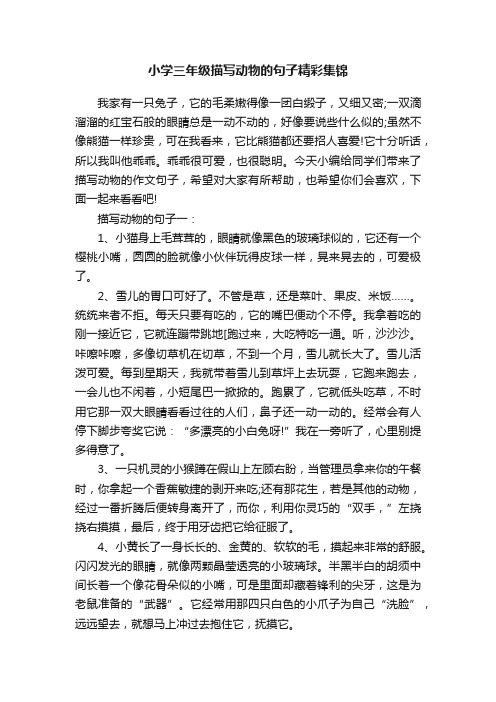 小学三年级描写动物的句子精彩集锦

我家有一只兔子，它的毛柔嫩得像一团白缎子，又细又密;一双滴溜溜的红宝石般的眼睛总是一动不动的，好像要说些什么似的;虽然不像熊猫一样珍贵，可在我看来，它比熊猫都还要招人喜爱!它十分听话，所以我叫他乖乖。乖乖很可爱，也很聪明。今天小编给同学们带来了描写动物的作文句子，希望对大家有所帮助，也希望你们会喜欢，下面一起来看看吧!

描写动物的句子一：

1、小猫身上毛茸茸的，眼睛就像黑色的玻璃球似的，它还有一个樱桃小嘴，圆圆的脸就像小伙伴玩得皮球一样，晃来晃去的，可爱极了。

2、雪儿的胃口可好了。不管是草，还是菜叶、果皮、米饭……。统统来者不拒。每天只要有吃的，它的嘴巴便动个不停。我拿着吃的刚一接近它，它就连蹦带跳地[跑过来，大吃特吃一通。听，沙沙沙。咔嚓咔嚓，多像切草机在切草，不到一个月，雪儿就长大了。雪儿活泼可爱。每到星期天，我就带着雪儿到草坪上去玩耍，它跑来跑去，一会儿也不闲着，小短尾巴一掀掀的。跑累了，它就低头吃草，不时用它那一双大眼睛看看过往的人们，鼻子还一动一动的。经常会有人停下脚步夸奖它说：“多漂亮的小白兔呀!”我在一旁听了，心里别提多得意了。

3、一只机灵的小猴蹲在假山上左顾右盼，当管理员拿来你的午餐时，你拿起一个香蕉敏捷的剥开来吃;还有那花生，若是其他的动物，经过一番折腾后便转身离开了，而你，利用你灵巧的“双手，”左挠挠右摸摸，最后，终于用牙齿把它给征服了。

4、小黄长了一身长长的、金黄的、软软的毛，摸起来非常的舒服。闪闪发光的眼睛，就像两颗晶莹透亮的小玻璃球。半黑半白的胡须中间长着一个像花骨朵似的小嘴，可是里面却藏着锋利的尖牙，这是为老鼠准备的“武器”。它经常用那四只白色的小爪子为自己“洗脸”，远远望去，就想马上冲过去抱住它，抚摸它。